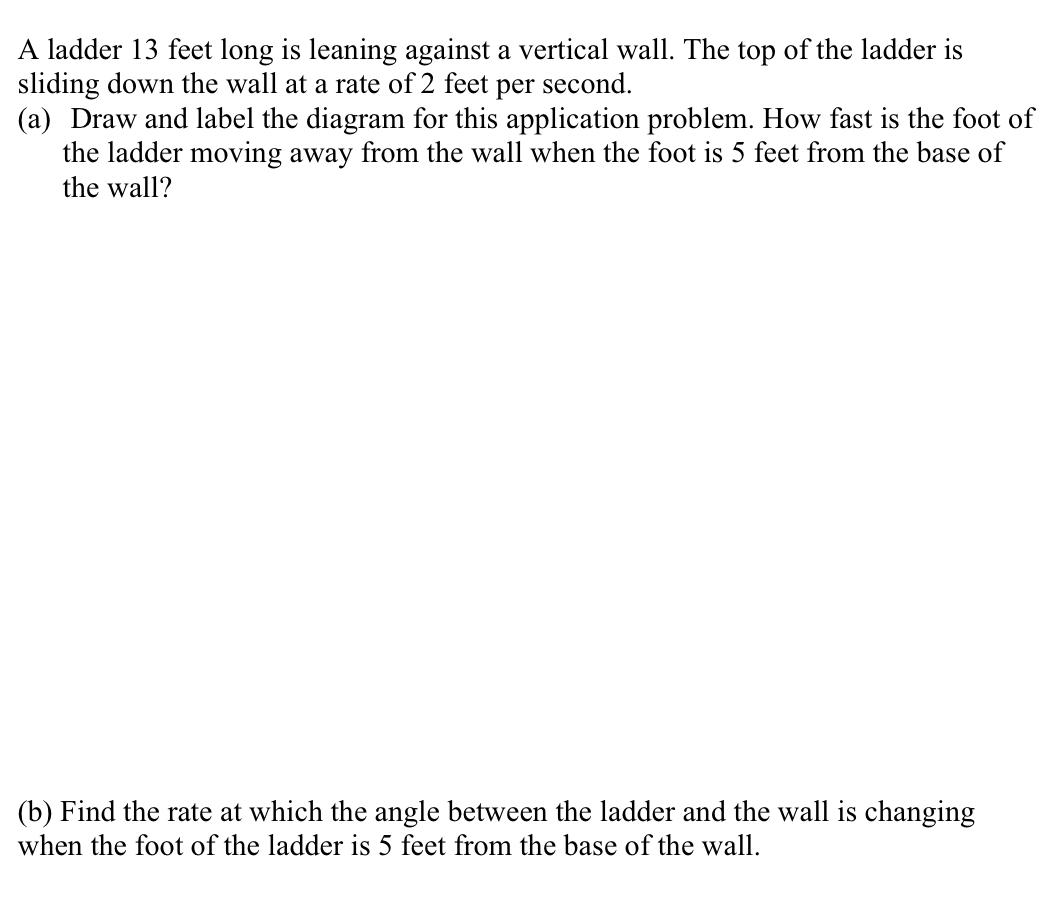 A ladder 13 feet long is leaning against a vertical wall. The top of the ladder is sliding down the wall at a rate of 2 feet per second.
(a) Draw and label the diagram for this application problem. How fast is the foot of the ladder moving away from the wall when the foot is 5 feet from the base of the wall?

(b) Find the rate at which the angle between the ladder and the wall is changing when the foot of the ladder is 5 feet from the base of the wall.